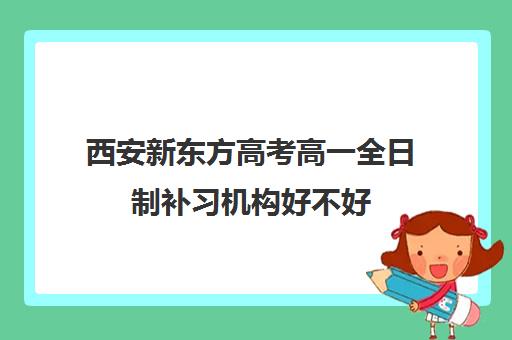 西安新东方高考高一全日制补习机构好不好